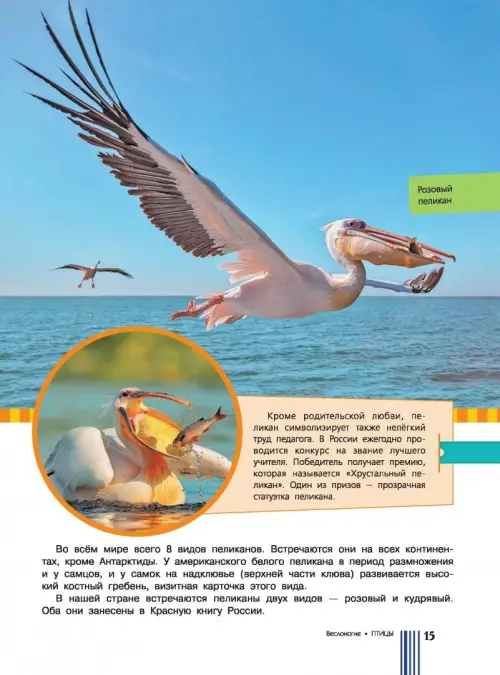 Розовый пеликан

Кроме родительской любви, пеликан символизирует также нелёгкий труд педагога. В России ежегодно проводится конкурс на звание лучшего учителя. Победитель получает премию, которая называется «Хрустальный пеликан». Один из призов — прозрачная статуэтка пеликана.

Во всём мире всего 8 видов пеликанов. Встречаются они на всех континентах, кроме Антарктиды. У американского белого пеликана в период размножения и у самцов, и у самок на надклювье (верхней части клюва) развивается высокий костный гребень, визитная карточка этого вида.

В нашей стране встречаются пеликаны двух видов — розовый и кудрявый. Оба они занесены в Красную книгу России.

Веслоногие • ПТИЦЫ 15